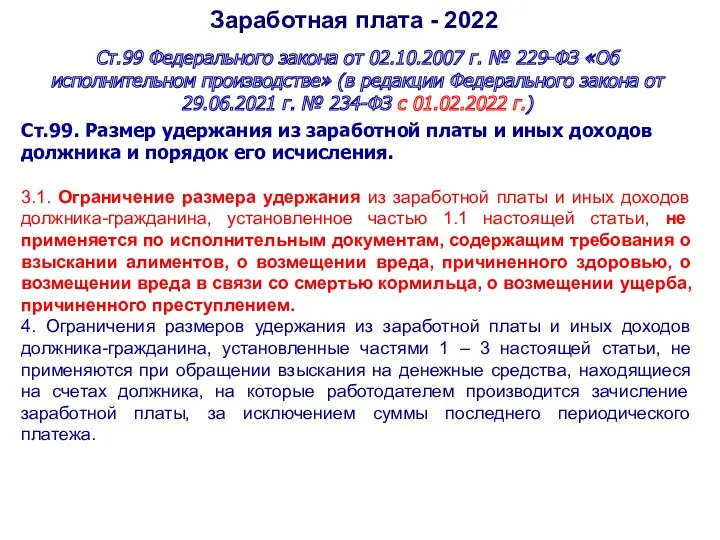 Заработная плата - 2022

Ст.99 Федерального закона от 02.10.2007 г. № 229-ФЗ «Об исполнительном производстве» (в редакции Федерального закона от 29.06.2021 г. № 234-ФЗ с 01.02.2022 г.)

Ст.99. Размер удержания из заработной платы и иных доходов должника и порядок его исчисления.

3.1. Ограничение размера удержания из заработной платы и иных доходов должника-гражданина, установленное частью 1.1 настоящей статьи, не применяется по исполнительным документам, содержащим требования о взыскании алиментов, о возмещении вреда, причиненного здоровью, о возмещении вреда в связи со смертью кормильца, о возмещении ущерба, причиненного преступлением.
4. Ограничения размеров удержания из заработной платы и иных доходов должника-гражданина, установленные частями 1 – 3 настоящей статьи, не применяются при обращении взыскания на денежные средства, находящиеся на счетах должника, на которые работодателем производится зачисление заработной платы, за исключением суммы последнего периодического платежа.